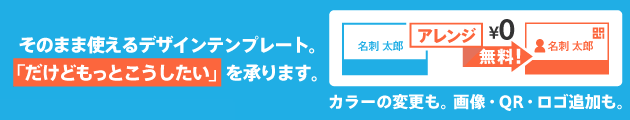 そのまま使えるデザインテンプレート。
「だけどもっとこうしたい」を承ります。

名刺 太郎

アレンジ ¥0

無料!

名刺 太郎

カラーの変更も。画像・QR・ロゴ追加も。